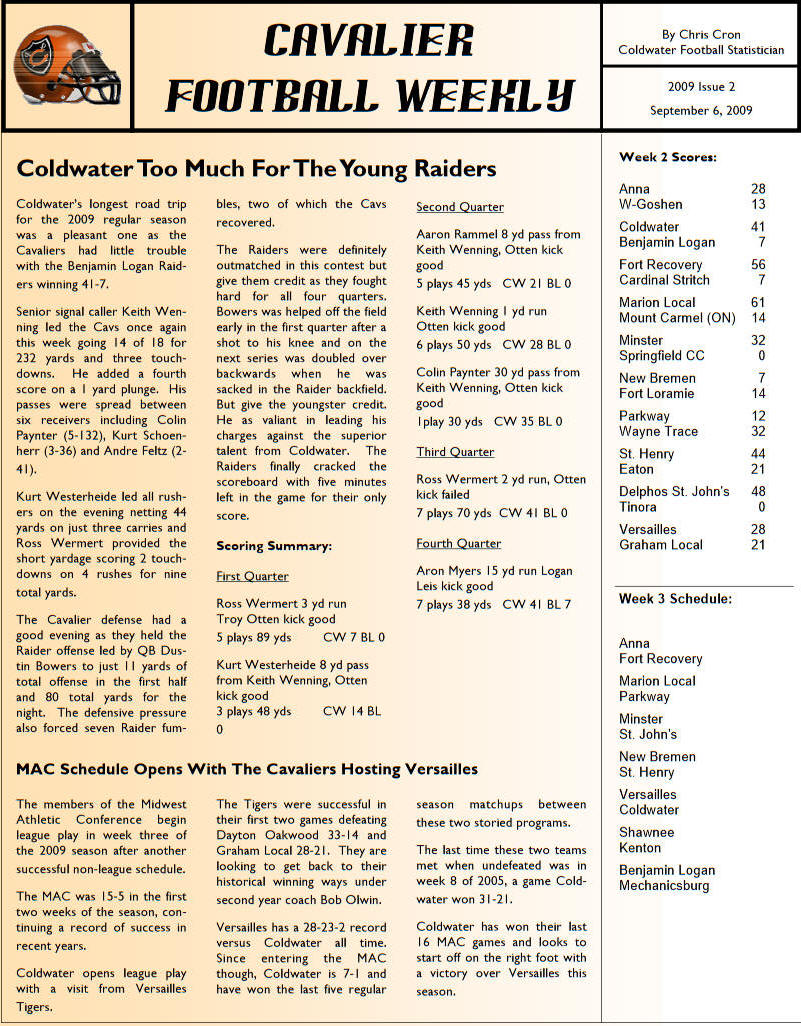 CAVALIER FOOTBALL WEEKLY

By Chris Cron
Coldwater Football Statistician

2009 Issue 2
September 6, 2009

Coldwater Too Much For The Young Raiders

Coldwater's longest road trip for the 2009 regular season was a pleasant one as the Cavaliers had little trouble with the Benjamin Logan Raiders winning 41-7.

Senior signal caller Keith Wenning led the Cavs once again this week going 14 of 18 for 232 yards and three touchdowns. He added a fourth score on a 1 yard plunge. His passes were spread between six receivers including Colin Paynter (5-132), Kurt Schoenherr (3-36) and Andre Feltz (2-41).

Kurt Westerheide led all rushers on the evening netting 44 yards on just three carries and Ross Wermert provided the short yardage scoring 2 touchdowns on 4 rushes for nine total yards.

The Cavalier defense had a good evening as they held the Raider offense led by QB Dustin Bowers to just 11 yards of total offense in the first half and 80 total yards for the night. The defensive pressure also forced seven Raider fumbles, two of which the Cavs recovered.

The Raiders were definitely outmatched in this contest but give them credit as they fought hard for all four quarters. Bowers was helped off the field early in the first quarter after a shot to his knee and on the next series was doubled over backwards when he was sacked in the Raider backfield. But give the youngster credit. He as valiant in leading his charges against the superior talent from Coldwater. The Raiders finally cracked the scoreboard with five minutes left in the game for their only score.

Scoring Summary:

First Quarter

Ross Wermert 3 yd run
Troy Otten kick good
5 plays 89 yds CW 7 BL 0

Kurt Westerheide 8 yd pass from Keith Wenning, Otten kick good
3 plays 48 yds CW 14 BL 0

Second Quarter

Aaron Rammel 8 yd pass from Keith Wenning, Otten kick good
5 plays 45 yds CW 21 BL 0

Keith Wenning 1 yd run
Otten kick good
6 plays 50 yds CW 28 BL 0

Colin Paynter 30 yd pass from Keith Wenning, Otten kick good
1play 30 yds CW 35 BL 0

Third Quarter

Ross Wermert 2 yd run, Otten kick failed
7 plays 70 yds CW 41 BL 0

Fourth Quarter

Aron Myers 15 yd run Logan Leis kick good
7 plays 38 yds CW 41 BL 7

MAC Schedule Opens With The Cavaliers Hosting Versailles

The members of the Midwest Athletic Conference begin league play in week three of the 2009 season after another successful non-league schedule.

The MAC was 15-5 in the first two weeks of the season, continuing a record of success in recent years.

Coldwater opens league play with a visit from Versailles Tigers.

The Tigers were successful in their first two games defeating Dayton Oakwood 33-14 and Graham Local 28-21. They are looking to get back to their historical winning ways under second year coach Bob Olwin.

Versailles has a 28-23-2 record versus Coldwater all time. Since entering the MAC though, Coldwater is 7-1 and have won the last five regular season matchups between these two storied programs.

The last time these two teams met when undefeated was in week 8 of 2005, a game Coldwater won 31-21.

Coldwater has won their last 16 MAC games and looks to start off on the right foot with a victory over Versailles this season.

Week 2 Scores:

| | |
|---|---|
| Anna | 28 |
| W-Goshen | 13 |
| Coldwater | 41 |
| Benjamin Logan | 7 |
| Fort Recovery | 56 |
| Cardinal Stritch | 7 |
| Marion Local | 61 |
| Mount Carmel (ON) | 14 |
| Minster | 32 |
| Springfield CC | 0 |
| New Bremen | 7 |
| Fort Loramie | 14 |
| Parkway | 12 |
| Wayne Trace | 32 |
| St. Henry | 44 |
| Eaton | 21 |
| Delphos St. John's | 48 |
| Tinora | 0 |
| Versailles | 28 |
| Graham Local | 21 |

Week 3 Schedule:

Anna
Fort Recovery

Marion Local
Parkway

Minster
St. John's

New Bremen
St. Henry

Versailles
Coldwater

Shawnee
Kenton

Benjamin Logan
Mechanicsburg